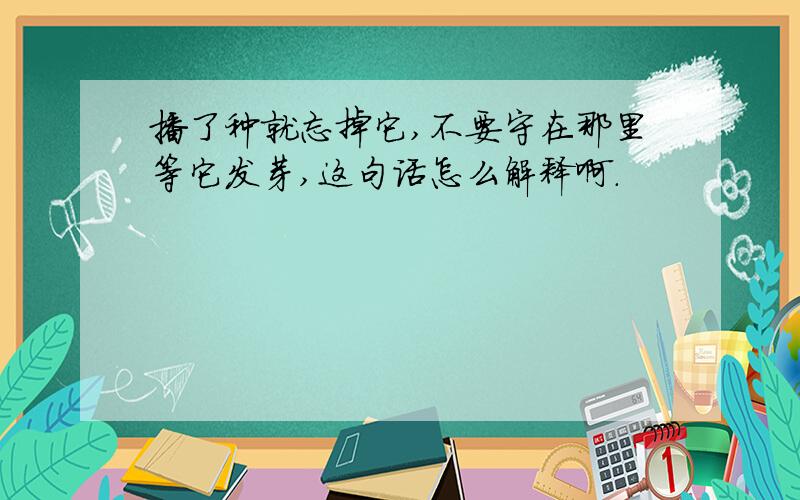 播了种就忘掉它,不要守在那里等它发芽,这句话怎么解释啊.